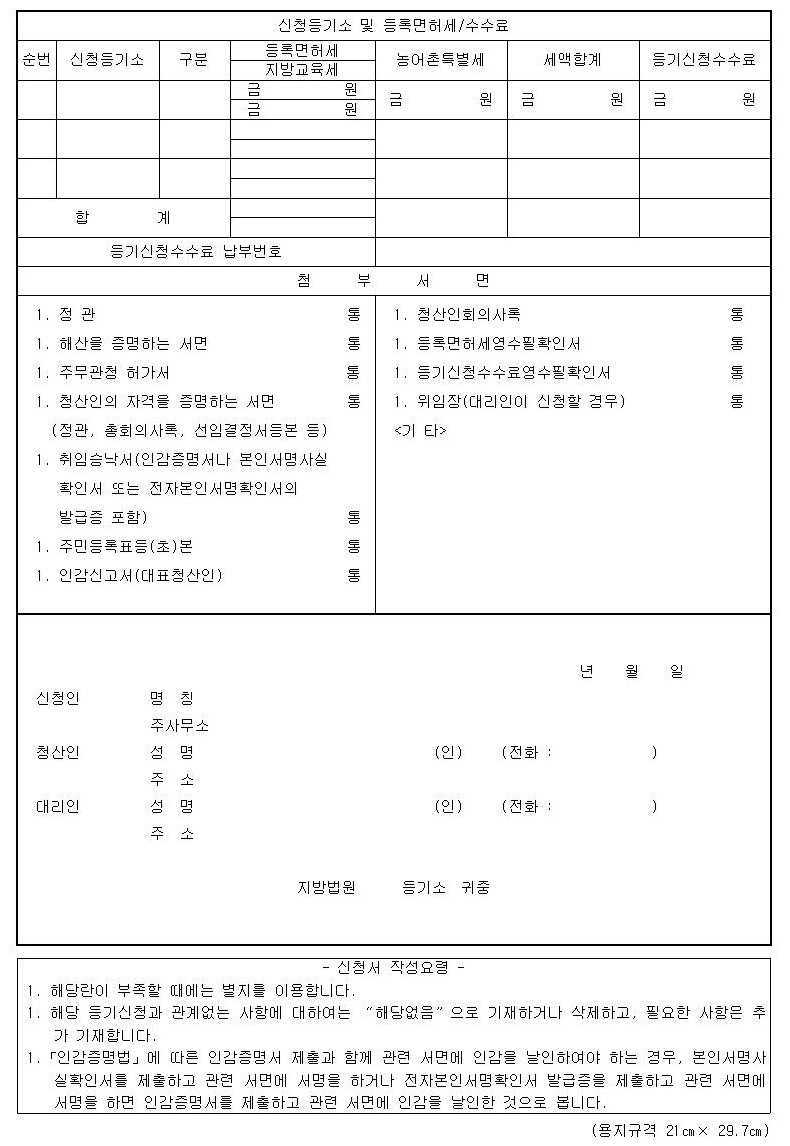 신청등기소 및 등록면허세/수수료

| 순번 | 신청등기소 | 구분 | 등록면허세 / 지방교육세 | 농어촌특별세 | 세액합계 | 등기신청수수료 |
|---|---|---|---|---|---|---|
| | | | 금 원 / 금 원 | 금 원 | 금 원 | 금 원 |
| | | | | | | |
| | | | | | | |
| 합 계 | | | | | | |
| 등기신청수수료 납부번호 | | | | | | |

첨 부 서 면

1. 정 관 통
1. 해산을 증명하는 서면 통
1. 주무관청 허가서 통
1. 청산인의 자격을 증명하는 서면 통
(정관, 총회의사록, 선임결정서등본 등)
1. 취임승낙서(인감증명서나 본인서명사실 확인서 또는 전자본인서명확인서의 발급증 포함) 통
1. 주민등록표등(초)본 통
1. 인감신고서(대표청산인) 통

1. 청산인회의사록 통
1. 등록면허세영수필확인서 통
1. 등기신청수수료영수필확인서 통
1. 위임장(대리인이 신청할 경우) 통
<기 타>

년 월 일

신청인 명 칭
주사무소
청산인 성 명 (인) (전화 : )
주 소
대리인 성 명 (인) (전화 : )
주 소

지방법원 등기소 귀중

- 신청서 작성요령 -
1. 해당란이 부족할 때에는 별지를 이용합니다.
1. 해당 등기신청과 관계없는 사항에 대하여는 "해당없음"으로 기재하거나 삭제하고, 필요한 사항은 추가 기재합니다.
1. 「인감증명법」에 따른 인감증명서 제출과 함께 관련 서면에 인감을 날인하여야 하는 경우, 본인서명사실확인서를 제출하고 관련 서면에 서명을 하거나 전자본인서명확인서 발급증을 제출하고 관련 서면에 서명을 하면 인감증명서를 제출하고 관련 서면에 인감을 날인한 것으로 봅니다.

(용지규격 21㎝× 29.7㎝)